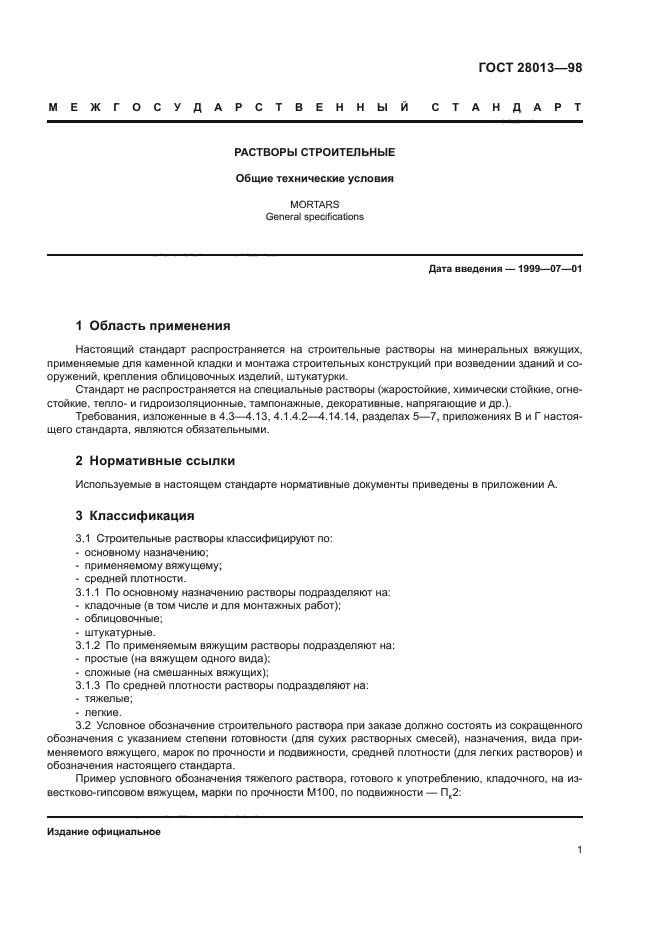 ГОСТ 28013—98

МЕЖГОСУДАРСТВЕННЫЙ СТАНДАРТ

РАСТВОРЫ СТРОИТЕЛЬНЫЕ

Общие технические условия

MORTARS
General specifications

Дата введения — 1999—07—01

1 Область применения

Настоящий стандарт распространяется на строительные растворы на минеральных вяжущих, применяемые для каменной кладки и монтажа строительных конструкций при возведении зданий и сооружений, крепления облицовочных изделий, штукатурки.

Стандарт не распространяется на специальные растворы (жаростойкие, химически стойкие, огнестойкие, тепло- и гидроизоляционные, тампонажные, декоративные, напрягающие и др.).

Требования, изложенные в 4.3—4.13, 4.1.4.2—4.14.14, разделах 5—7, приложениях В и Г настоящего стандарта, являются обязательными.

2 Нормативные ссылки

Используемые в настоящем стандарте нормативные документы приведены в приложении А.

3 Классификация

3.1 Строительные растворы классифицируют по:
- основному назначению;
- применяемому вяжущему;
- средней плотности.
3.1.1 По основному назначению растворы подразделяют на:
- кладочные (в том числе и для монтажных работ);
- облицовочные;
- штукатурные.
3.1.2 По применяемым вяжущим растворы подразделяют на:
- простые (на вяжущем одного вида);
- сложные (на смешанных вяжущих);
3.1.3 По средней плотности растворы подразделяют на:
- тяжелые;
- легкие.

3.2 Условное обозначение строительного раствора при заказе должно состоять из сокращенного обозначения с указанием степени готовности (для сухих растворных смесей), назначения, вида применяемого вяжущего, марок по прочности и подвижности, средней плотности (для легких растворов) и обозначения настоящего стандарта.

Пример условного обозначения тяжелого раствора, готового к употреблению, кладочного, на известково-гипсовом вяжущем, марки по прочности М100, по подвижности — $П_к2$:

Издание официальное

1